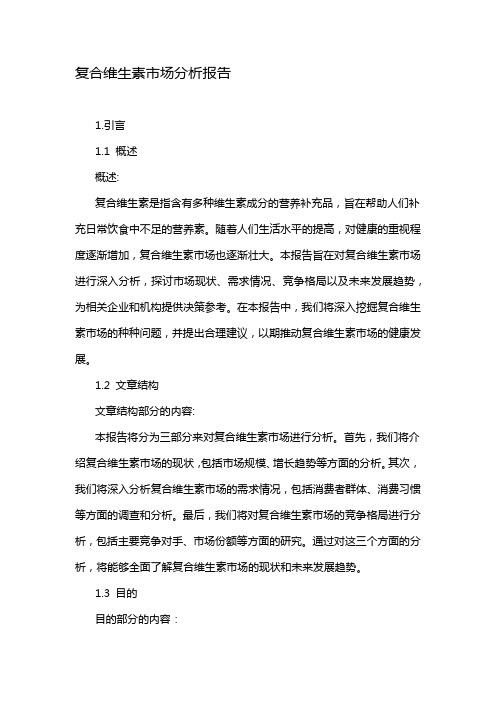 复合维生素市场分析报告

1.引言

1.1 概述

概述:

复合维生素是指含有多种维生素成分的营养补充品，旨在帮助人们补充日常饮食中不足的营养素。随着人们生活水平的提高，对健康的重视程度逐渐增加，复合维生素市场也逐渐壮大。本报告旨在对复合维生素市场进行深入分析，探讨市场现状、需求情况、竞争格局以及未来发展趋势，为相关企业和机构提供决策参考。在本报告中，我们将深入挖掘复合维生素市场的种种问题，并提出合理建议，以期推动复合维生素市场的健康发展。

1.2 文章结构

文章结构部分的内容:

本报告将分为三部分来对复合维生素市场进行分析。首先，我们将介绍复合维生素市场的现状，包括市场规模、增长趋势等方面的分析。其次，我们将深入分析复合维生素市场的需求情况，包括消费者群体、消费习惯等方面的调查和分析。最后，我们将对复合维生素市场的竞争格局进行分析，包括主要竞争对手、市场份额等方面的研究。通过对这三个方面的分析，将能够全面了解复合维生素市场的现状和未来发展趋势。

1.3 目的

目的部分的内容：